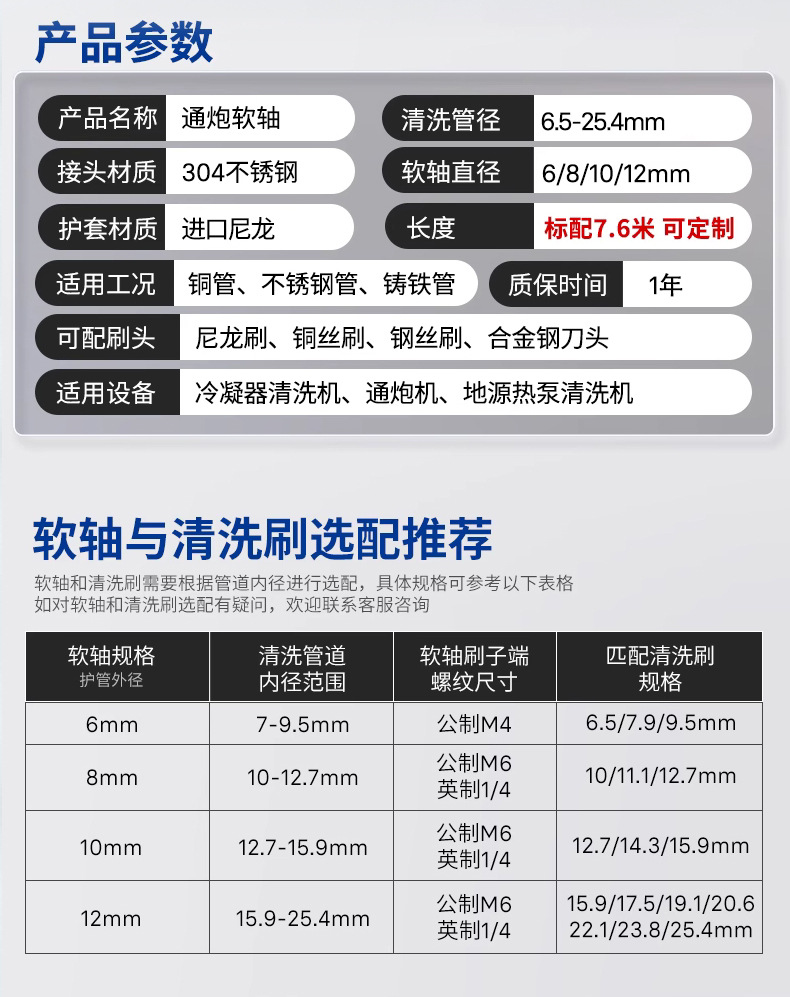 产品参数

产品名称 通炮软轴
清洗管径 6.5-25.4mm

接头材质 304不锈钢
软轴直径 6/8/10/12mm

护套材质 进口尼龙
长度 标配7.6米 可定制

适用工况 铜管、不锈钢管、铸铁管
质保时间 1年

可配刷头 尼龙刷、铜丝刷、钢丝刷、合金钢刀头

适用设备 冷凝器清洗机、通炮机、地源热泵清洗机

软轴与清洗刷选配推荐

软轴和清洗刷需要根据管道内径进行选配，具体规格可参考以下表格
如对软轴和清洗刷选配有疑问，欢迎联系客服咨询

| 软轴规格 护管外径 | 清洗管道 内径范围 | 软轴刷子端 螺纹尺寸 | 匹配清洗刷 规格 |
|---|---|---|---|
| 6mm | 7-9.5mm | 公制M4 | 6.5/7.9/9.5mm |
| 8mm | 10-12.7mm | 公制M6 英制1/4 | 10/11.1/12.7mm |
| 10mm | 12.7-15.9mm | 公制M6 英制1/4 | 12.7/14.3/15.9mm |
| 12mm | 15.9-25.4mm | 公制M6 英制1/4 | 15.9/17.5/19.1/20.6 22.1/23.8/25.4mm |